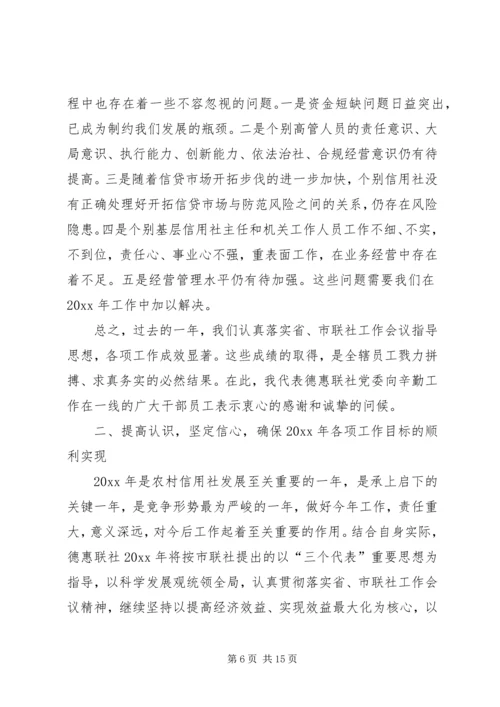 程中也存在着一些不容忽视的问题。一是资金短缺问题日益突出，已成为制约我们发展的瓶颈。二是个别高管人员的责任意识、大局意识、执行能力、创新能力、依法治社、合规经营意识仍有待提高。三是随着信贷市场开拓步伐的进一步加快，个别信用社没有正确处理好开拓信贷市场与防范风险之间的关系，仍存在风险隐患。四是个别基层信用社主任和机关工作人员工作不细、不实，不到位，责任心、事业心不强，重表面工作，在业务经营中存在着不足。五是经营管理水平仍有待加强。这些问题需要我们在20xx 年工作中加以解决。

总之，过去的一年，我们认真落实省、市联社工作会议指导思想，各项工作成效显著。这些成绩的取得，是全辖员工戮力拼搏、求真务实的必然结果。在此，我代表德惠联社党委向辛勤工作在一线的广大干部员工表示衷心的感谢和诚挚的问候。

二、提高认识，坚定信心，确保 20xx 年各项工作目标的顺利实现

20xx 年是农村信用社发展至关重要的一年，是承上启下的关键一年，是竞争形势最为严峻的一年，做好今年工作，责任重大，意义深远，对今后工作起着至关重要的作用。结合自身实际，德惠联社 20xx 年将按市联社提出的以“三个代表”重要思想为指导，以科学发展观统领全局，认真贯彻落实省、市联社工作会议精神，继续坚持以提高经济效益、实现效益最大化为核心，以

第 6 页 共 15 页